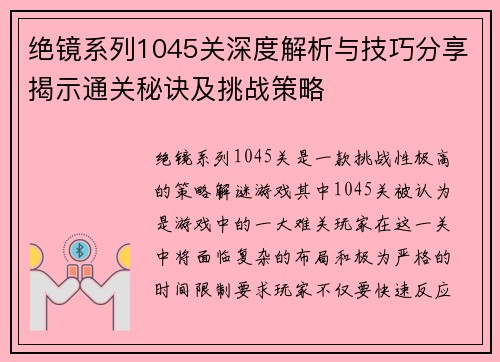 绝镜系列1045关深度解析与技巧分享揭示通关秘诀及挑战策略

绝镜系列1045关是一款挑战性极高的策略解谜游戏其中1045关被认为是游戏中的一大难关玩家在这一关中将面临复杂的布局和极为严格的时间限制要求玩家不仅要快速反应